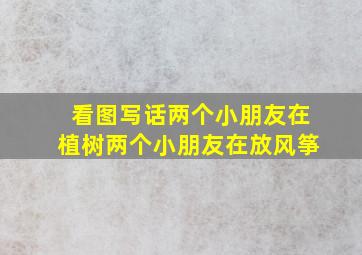 看图写话两个小朋友在植树两个小朋友在放风筝